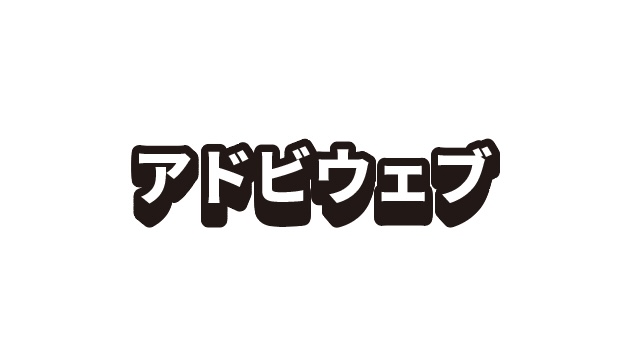 アドビウェブ